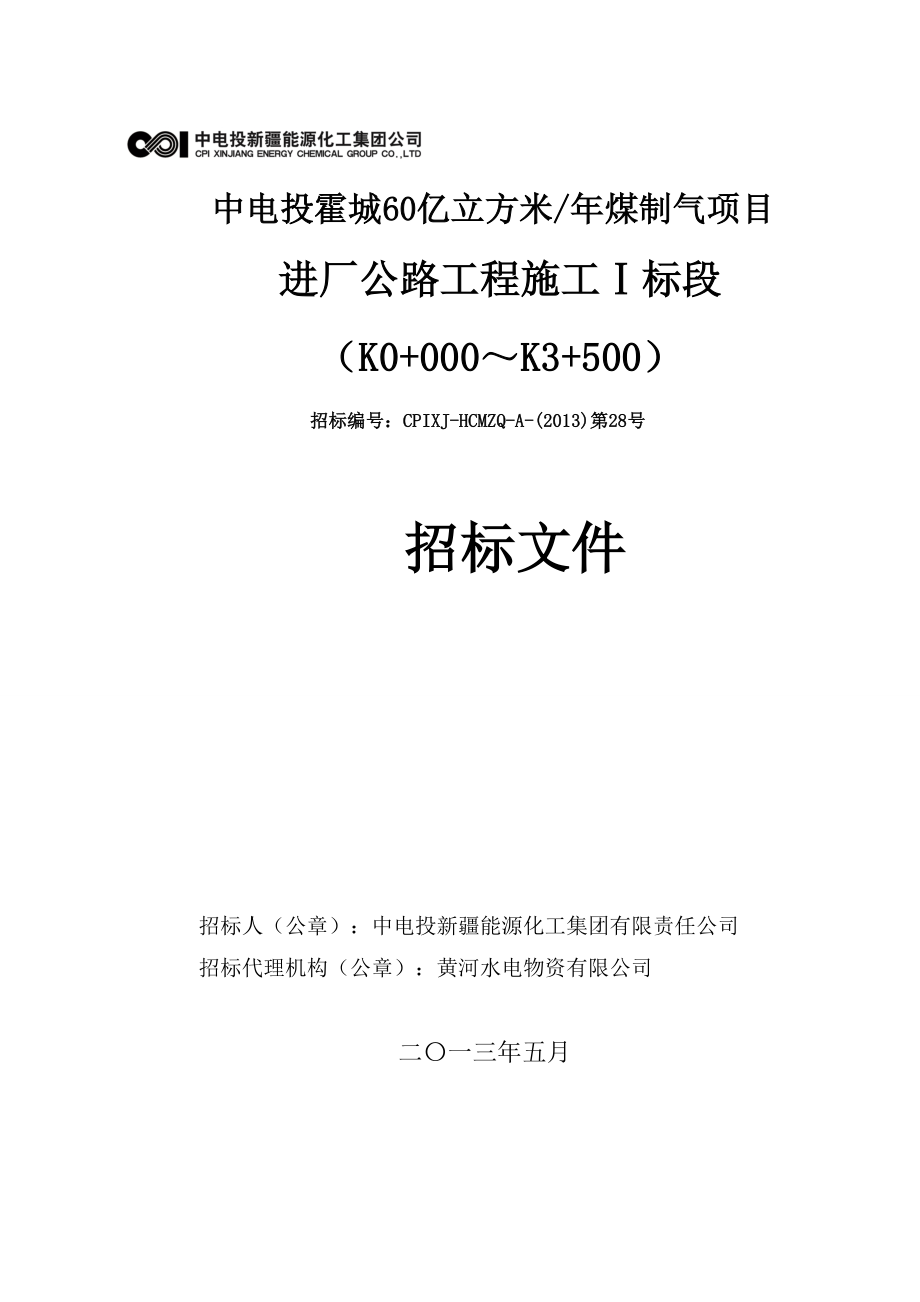 中电投新疆能源化工集团公司
CPI XINJIANG ENERGY CHEMICAL GROUP CO.,LTD

中电投霍城60亿立方米/年煤制气项目

进厂公路工程施工Ⅰ标段

（K0+000～K3+500）

招标编号：CPIXJ-HCMZQ-A-(2013)第28号

招标文件

招标人（公章）：中电投新疆能源化工集团有限责任公司
招标代理机构（公章）：黄河水电物资有限公司

二〇一三年五月